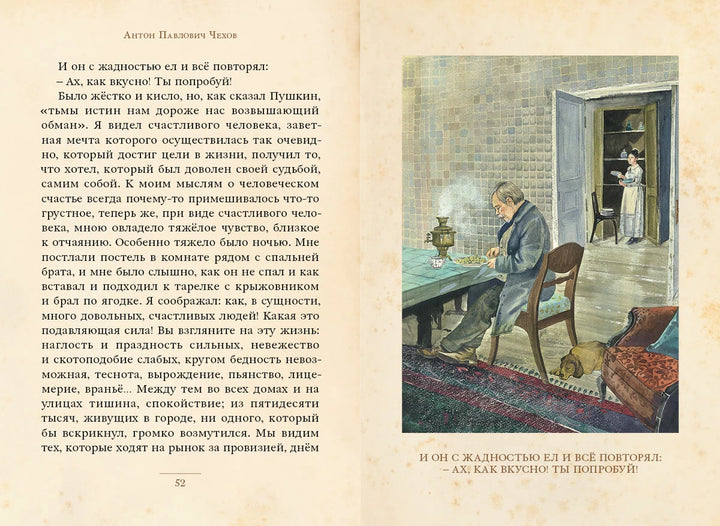 Антон Павлович Чехов

И он с жадностью ел и всё повторял:

– Ах, как вкусно! Ты попробуй!

Было жёстко и кисло, но, как сказал Пушкин, «тьмы истин нам дороже нас возвышающий обман». Я видел счастливого человека, заветная мечта которого осуществилась так очевидно, который достиг цели в жизни, получил то, что хотел, который был доволен своей судьбой, самим собой. К моим мыслям о человеческом счастье всегда почему-то примешивалось что-то грустное, теперь же, при виде счастливого человека, мною овладело тяжёлое чувство, близкое к отчаянию. Особенно тяжело было ночью. Мне постлали постель в комнате рядом с спальней брата, и мне было слышно, как он не спал и как вставал и подходил к тарелке с крыжовником и брал по ягодке. Я соображал: как, в сущности, много довольных, счастливых людей! Какая это подавляющая сила! Вы взгляните на эту жизнь: наглость и праздность сильных, невежество и скотоподобие слабых, кругом бедность невозможная, теснота, вырождение, пьянство, лицемерие, враньё... Между тем во всех домах и на улицах тишина, спокойствие; из пятидесяти тысяч, живущих в городе, ни одного, который бы вскрикнул, громко возмутился. Мы видим тех, которые ходят на рынок за провизией, днём

52

И ОН С ЖАДНОСТЬЮ ЕЛ И ВСЁ ПОВТОРЯЛ:
– АХ, КАК ВКУСНО! ТЫ ПОПРОБУЙ!